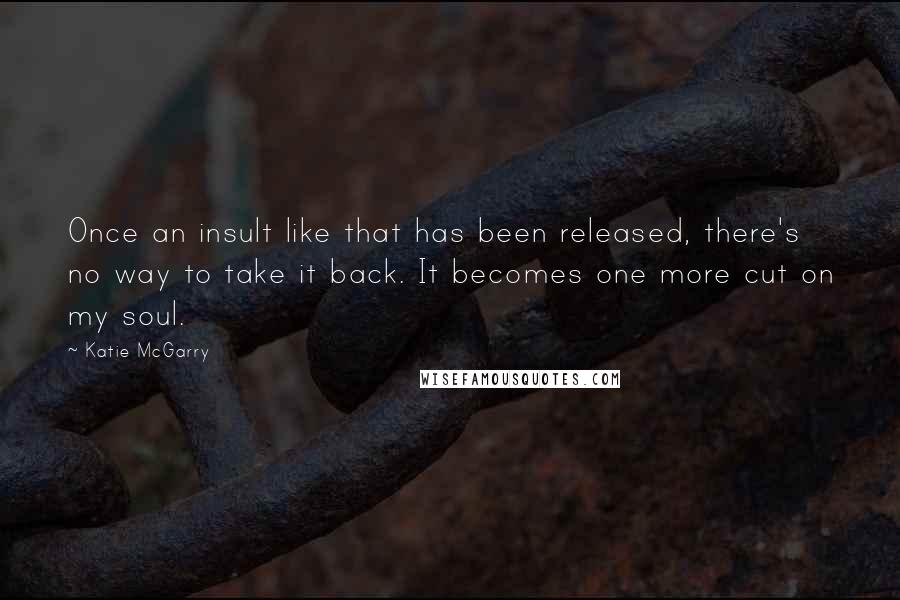 Once an insult like that has been released, there's no way to take it back. It becomes one more cut on my soul.

~ Katie McGarry

WISEFAMOUSQUOTES.COM